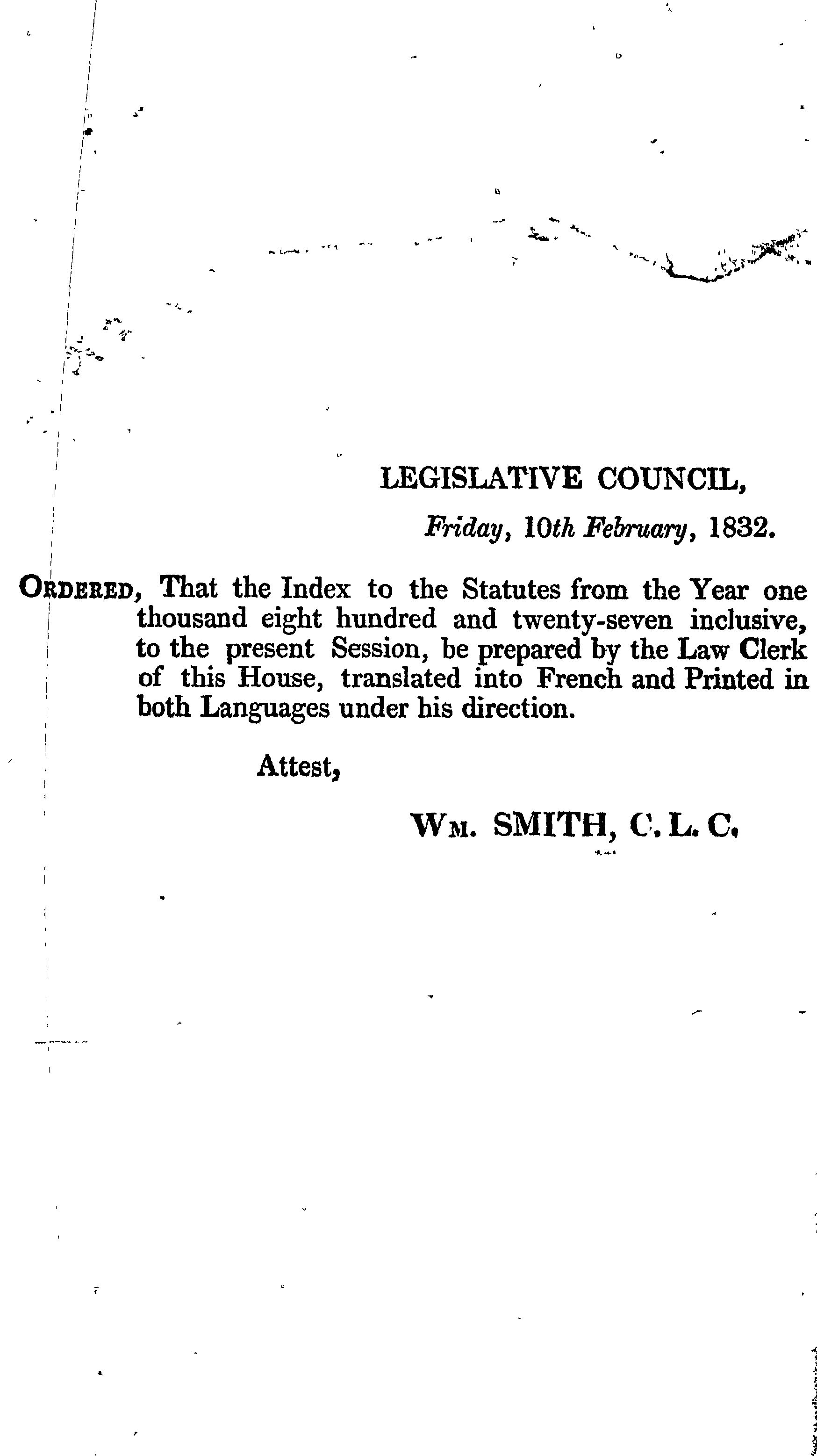 LEGISLATIVE COUNCIL,

Friday, 10th February, 1832.

ORDERED, That the Index to the Statutes from the Year one thousand eight hundred and twenty-seven inclusive, to the present Session, be prepared by the Law Clerk of this House, translated into French and Printed in both Languages under his direction.

Attest,

WM. SMITH, C. L. C.